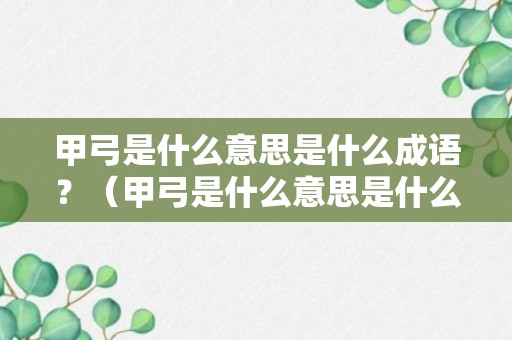 甲弓是什么意思是什么成语？（甲弓是什么意思是什么